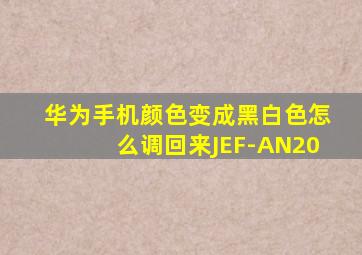 华为手机颜色变成黑白色怎么调回来JEF-AN20